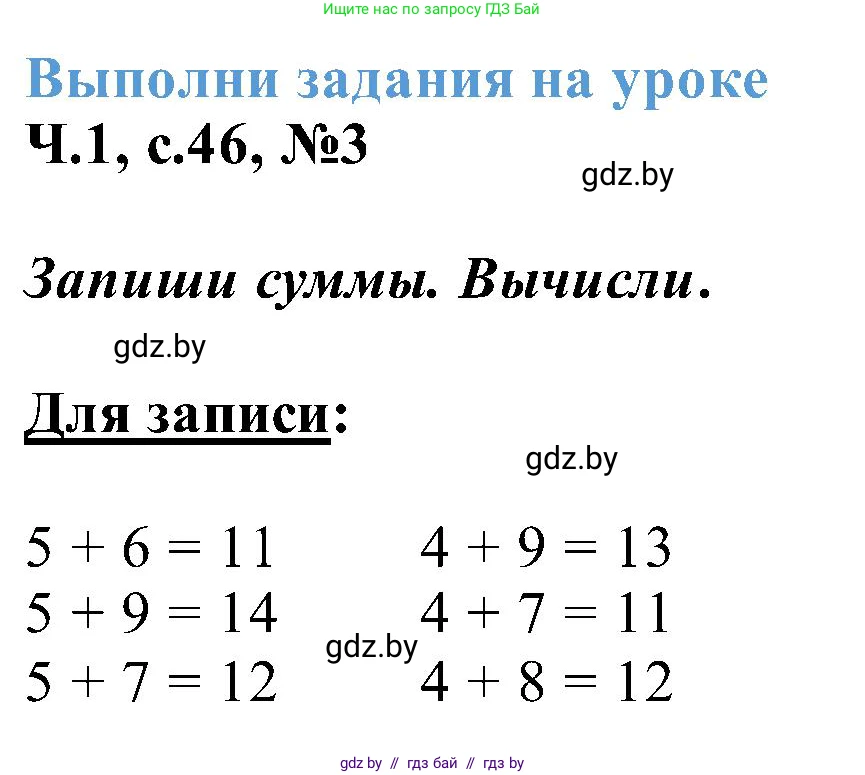 Ищите нас по запросу ГДЗ Бай

Выполни задания на уроке
Ч.1, с.46, №3

gdz.by

Запиши суммы. Вычисли.

gdz.by

Для записи:

gdz.by

$5 + 6 = 11$
$5 + 9 = 14$
$5 + 7 = 12$

$4 + 9 = 13$
$4 + 7 = 11$
$4 + 8 = 12$

gdz.by

gdz by // гдз бай // гдз by